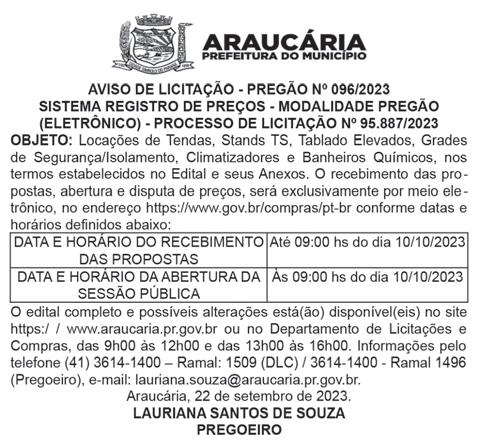 ARAUCÁRIA
PREFEITURA DO MUNICÍPIO

AVISO DE LICITAÇÃO - PREGÃO Nº 096/2023
SISTEMA REGISTRO DE PREÇOS - MODALIDADE PREGÃO (ELETRÔNICO) - PROCESSO DE LICITAÇÃO Nº 95.887/2023

OBJETO: Locações de Tendas, Stands TS, Tablado Elevados, Grades de Segurança/Isolamento, Climatizadores e Banheiros Químicos, nos termos estabelecidos no Edital e seus Anexos. O recebimento das propostas, abertura e disputa de preços, será exclusivamente por meio eletrônico, no endereço https://www.gov.br/compras/pt-br conforme datas e horários definidos abaixo:

| DATA E HORÁRIO DO RECEBIMENTO DAS PROPOSTAS | Até 09:00 hs do dia 10/10/2023 |
|---|---|
| DATA E HORÁRIO DA ABERTURA DA SESSÃO PÚBLICA | Às 09:00 hs do dia 10/10/2023 |

O edital completo e possíveis alterações está(ão) disponível(eis) no site https:/ / www.araucaria.pr.gov.br ou no Departamento de Licitações e Compras, das 9h00 às 12h00 e das 13h00 às 16h00. Informações pelo telefone (41) 3614-1400 – Ramal: 1509 (DLC) / 3614-1400 - Ramal 1496 (Pregoeiro), e-mail: lauriana.souza@araucaria.pr.gov.br.

Araucária, 22 de setembro de 2023.
LAURIANA SANTOS DE SOUZA
PREGOEIRO